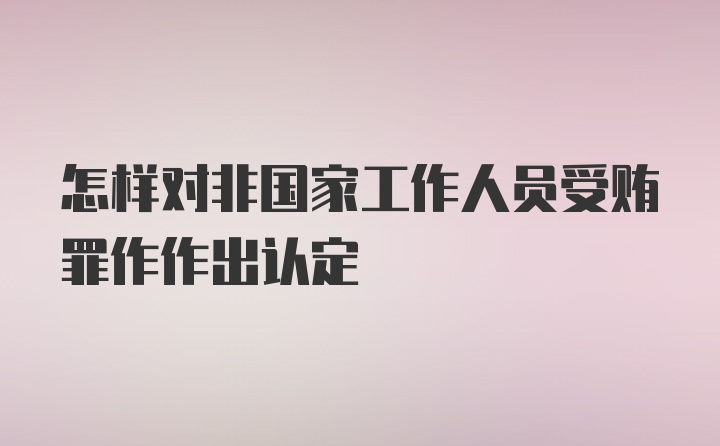 怎样对非国家工作人员受贿罪作作出认定